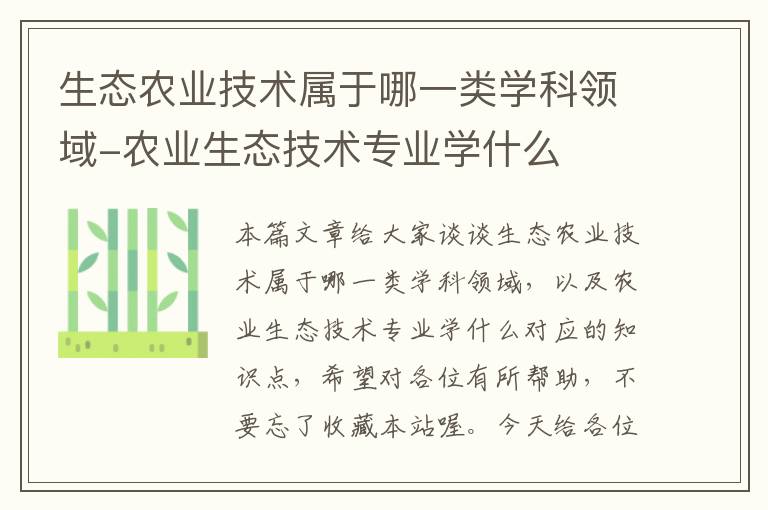 生态农业技术属于哪一类学科领域-农业生态技术专业学什么

本篇文章给大家谈谈生态农业技术属于哪一类学科领域，以及农业生态技术专业学什么对应的知识点，希望对各位有所帮助，不要忘了收藏本站喔。今天给各位